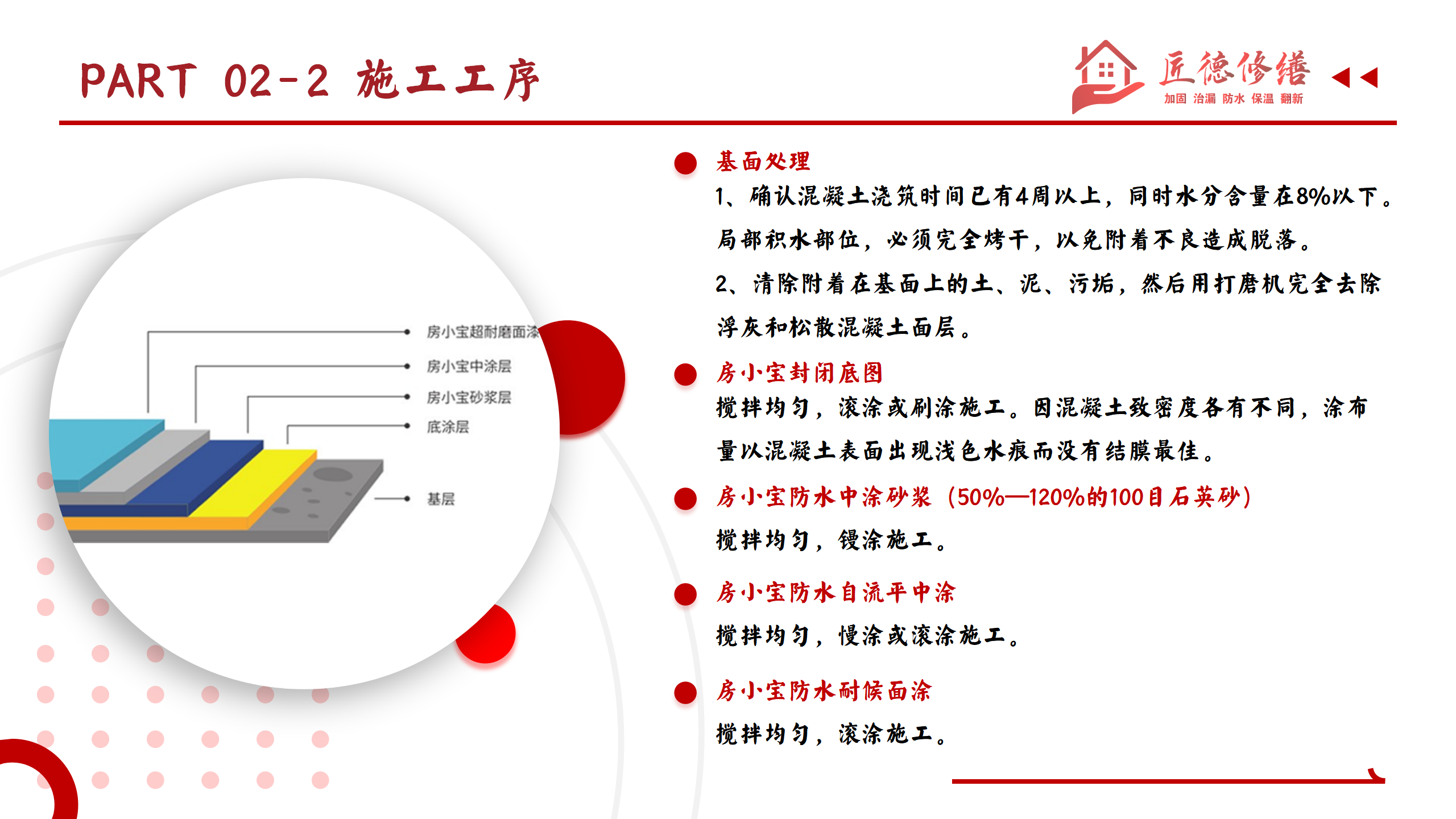 PART 02-2 施工工序

匠德修缮
加固 治漏 防水 保温 翻新

房小宝超耐磨面涂
房小宝中涂层
房小宝砂浆层
底涂层
基层

基面处理
1、确认混凝土浇筑时间已有4周以上，同时水分含量在8%以下。局部积水部位，必须完全烤干，以免附着不良造成脱落。
2、清除附着在基面上的土、泥、污垢，然后用打磨机完全去除浮灰和松散混凝土面层。

房小宝封闭底图
搅拌均匀，滚涂或刷涂施工。因混凝土致密度各有不同，涂布量以混凝土表面出现浅色水痕而没有结膜最佳。

房小宝防水中涂砂浆（50%—120%的100目石英砂）
搅拌均匀，镘涂施工。

房小宝防水自流平中涂
搅拌均匀，慢涂或滚涂施工。

房小宝防水耐候面涂
搅拌均匀，滚涂施工。